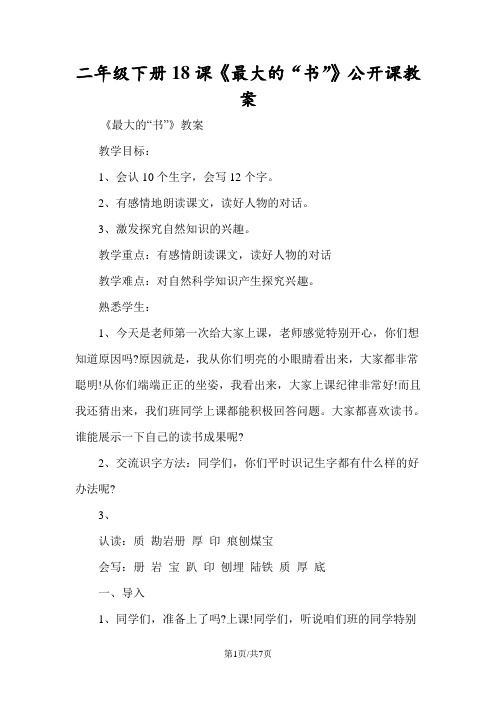 二年级下册18课《最大的“书”》公开课教案

《最大的“书”》教案

教学目标：

1、会认10个生字，会写12个字。

2、有感情地朗读课文，读好人物的对话。

3、激发探究自然知识的兴趣。

教学重点：有感情朗读课文，读好人物的对话

教学难点：对自然科学知识产生探究兴趣。

熟悉学生：

1、今天是老师第一次给大家上课，老师感觉特别开心，你们想知道原因吗?原因就是，我从你们明亮的小眼睛看出来，大家都非常聪明!从你们端端正正的坐姿，我看出来，大家上课纪律非常好!而且我还猜出来，我们班同学上课都能积极回答问题。大家都喜欢读书。谁能展示一下自己的读书成果呢?

2、交流识字方法：同学们，你们平时识记生字都有什么样的好办法呢?

3、

认读：质 勘岩册 厚 印 痕刨煤宝

会写：册 岩 宝 趴 印 刨埋 陆铁 质 厚 底

一、导入

1、同学们，准备上了吗?上课!同学们，听说咱们班的同学特别

第1页/共7页